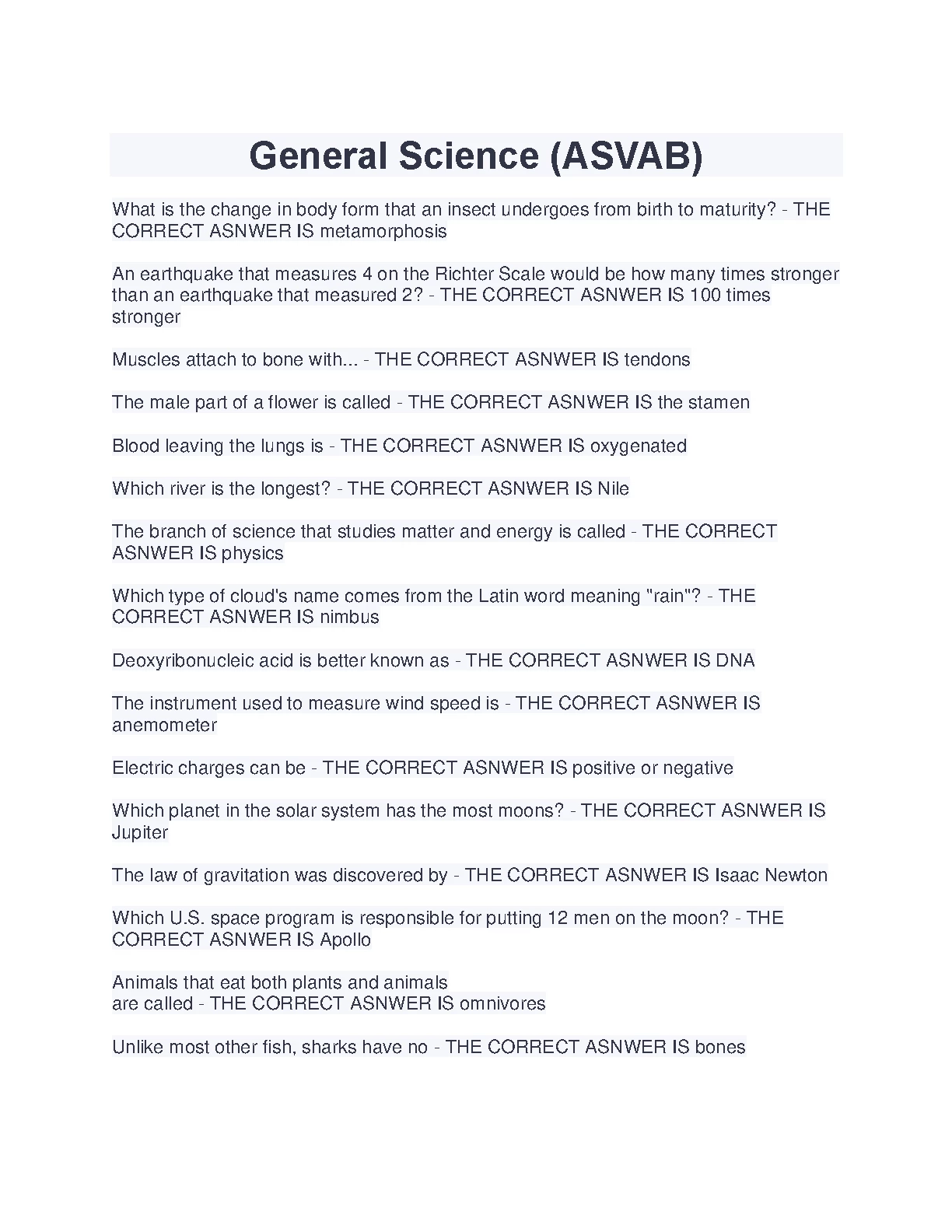 General Science (ASVAB)

What is the change in body form that an insect undergoes from birth to maturity? - THE CORRECT ASNWER IS metamorphosis

An earthquake that measures 4 on the Richter Scale would be how many times stronger than an earthquake that measured 2? - THE CORRECT ASNWER IS 100 times stronger

Muscles attach to bone with... - THE CORRECT ASNWER IS tendons

The male part of a flower is called - THE CORRECT ASNWER IS the stamen

Blood leaving the lungs is - THE CORRECT ASNWER IS oxygenated

Which river is the longest? - THE CORRECT ASNWER IS Nile

The branch of science that studies matter and energy is called - THE CORRECT ASNWER IS physics

Which type of cloud's name comes from the Latin word meaning "rain"? - THE CORRECT ASNWER IS nimbus

Deoxyribonucleic acid is better known as - THE CORRECT ASNWER IS DNA

The instrument used to measure wind speed is - THE CORRECT ASNWER IS anemometer

Electric charges can be - THE CORRECT ASNWER IS positive or negative

Which planet in the solar system has the most moons? - THE CORRECT ASNWER IS Jupiter

The law of gravitation was discovered by - THE CORRECT ASNWER IS Isaac Newton

Which U.S. space program is responsible for putting 12 men on the moon? - THE CORRECT ASNWER IS Apollo

Animals that eat both plants and animals
are called - THE CORRECT ASNWER IS omnivores

Unlike most other fish, sharks have no - THE CORRECT ASNWER IS bones